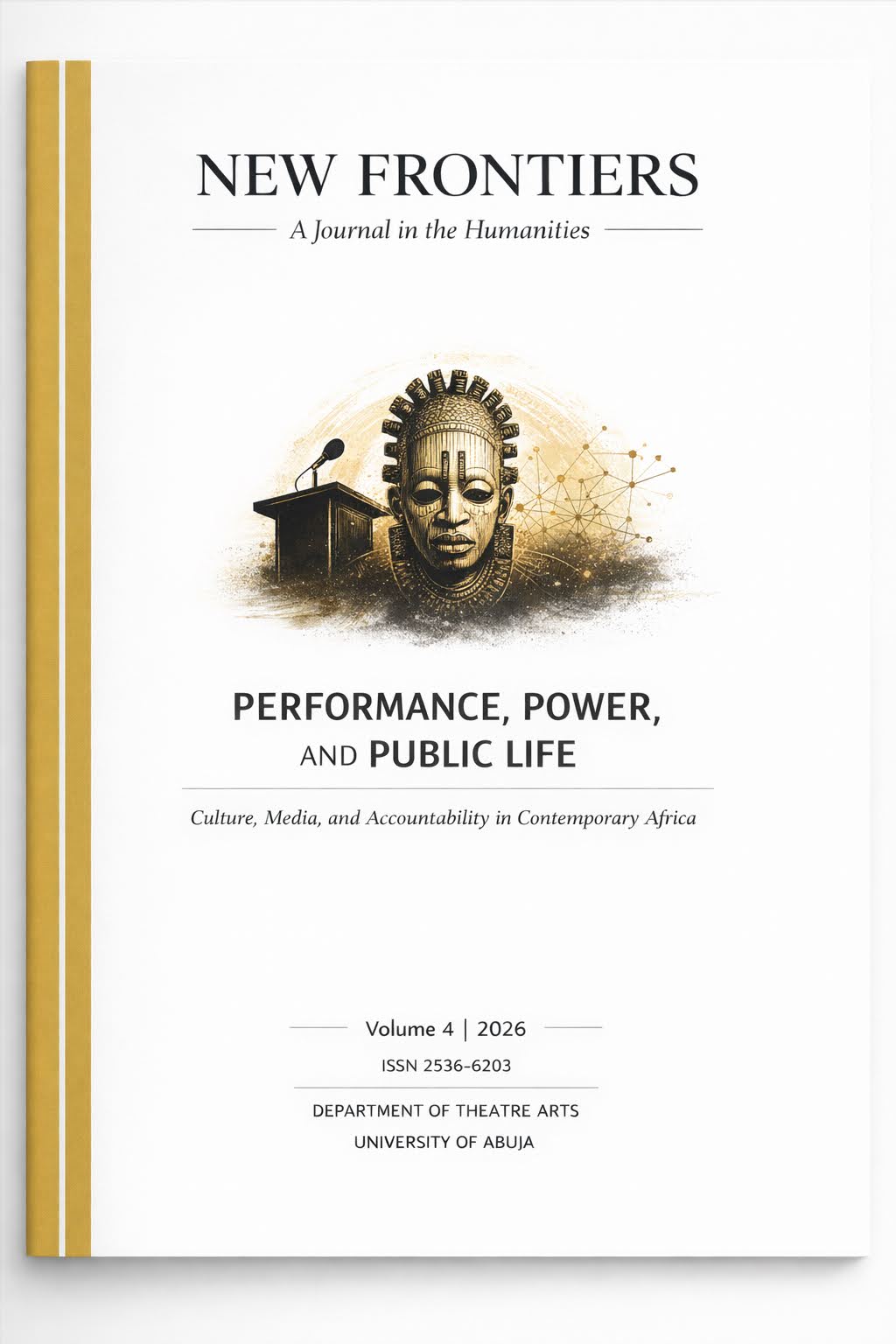 NEW FRONTIERS

A Journal in the Humanities

PERFORMANCE, POWER, AND PUBLIC LIFE

Culture, Media, and Accountability in Contemporary Africa

Volume 4 | 2026

ISSN 2536-6203

DEPARTMENT OF THEATRE ARTS
UNIVERSITY OF ABUJA